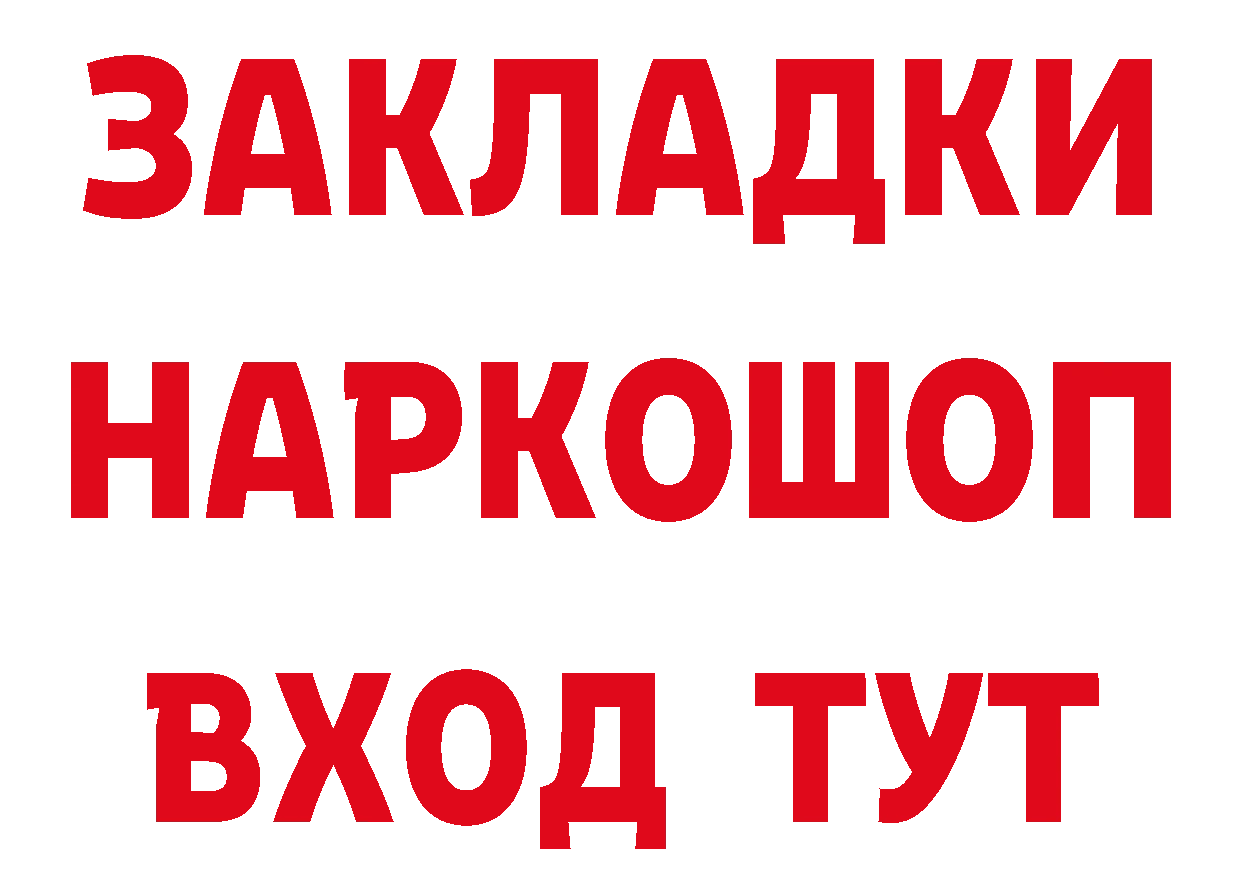 ЗАКЛАДКИ НАРКОШОП ВХОД ТУТ